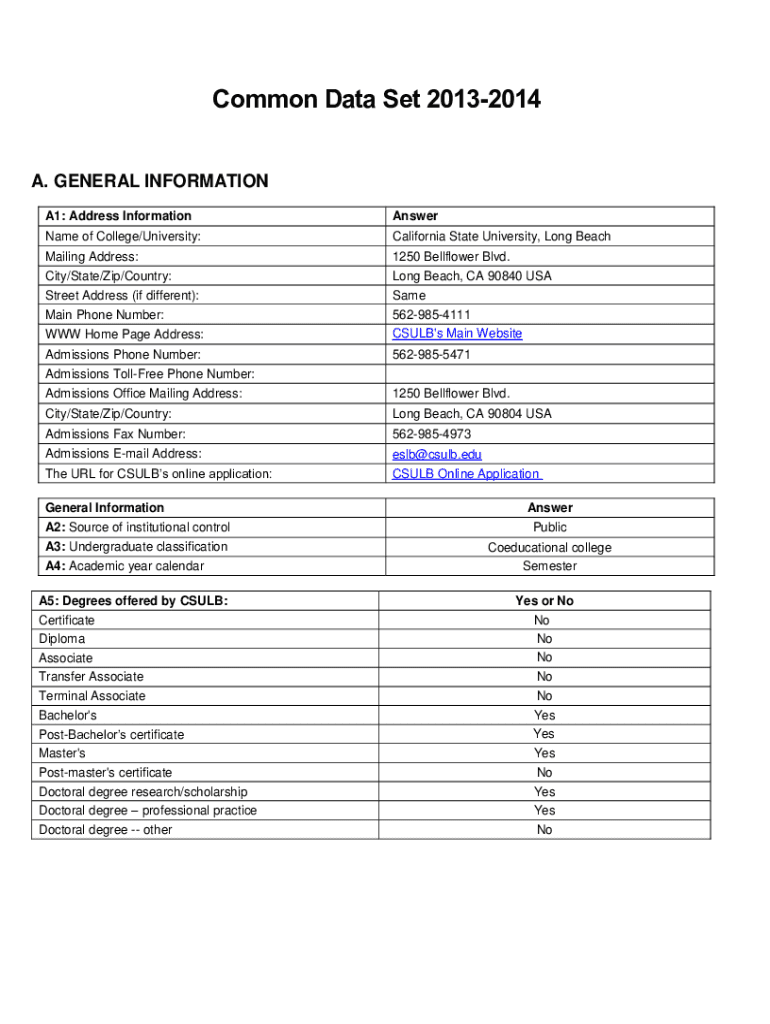 Common Data Set 2013-2014

A. GENERAL INFORMATION

| A1: Address Information | Answer |
|---|---|
| Name of College/University: | California State University, Long Beach |
| Mailing Address: | 1250 Bellflower Blvd. |
| City/State/Zip/Country: | Long Beach, CA 90840 USA |
| Street Address (if different): | Same |
| Main Phone Number: | 562-985-4111 |
| WWW Home Page Address: | CSULB's Main Website |
| Admissions Phone Number: | 562-985-5471 |
| Admissions Toll-Free Phone Number: | |
| Admissions Office Mailing Address: | 1250 Bellflower Blvd. |
| City/State/Zip/Country: | Long Beach, CA 90804 USA |
| Admissions Fax Number: | 562-985-4973 |
| Admissions E-mail Address: | eslb@csulb.edu |
| The URL for CSULB's online application: | CSULB Online Application |

| General Information | Answer |
|---|---|
| A2: Source of institutional control | Public |
| A3: Undergraduate classification | Coeducational college |
| A4: Academic year calendar | Semester |

| A5: Degrees offered by CSULB: | Yes or No |
|---|---|
| Certificate | No |
| Diploma | No |
| Associate | No |
| Transfer Associate | No |
| Terminal Associate | No |
| Bachelor's | Yes |
| Post-Bachelor's certificate | Yes |
| Master's | Yes |
| Post-master's certificate | No |
| Doctoral degree research/scholarship | Yes |
| Doctoral degree – professional practice | Yes |
| Doctoral degree -- other | No |